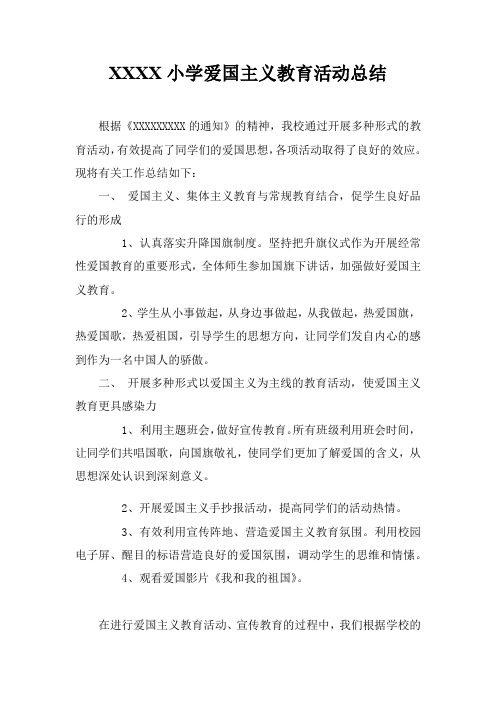 XXXX 小学爱国主义教育活动总结

根据《XXXXXXXXX 的通知》的精神，我校通过开展多种形式的教育活动，有效提高了同学们的爱国思想，各项活动取得了良好的效应。现将有关工作总结如下：

一、 爱国主义、集体主义教育与常规教育结合，促学生良好品行的形成

1、认真落实升降国旗制度。坚持把升旗仪式作为开展经常性爱国教育的重要形式，全体师生参加国旗下讲话，加强做好爱国主义教育。

2、学生从小事做起，从身边事做起，从我做起，热爱国旗，热爱国歌，热爱祖国，引导学生的思想方向，让同学们发自内心的感到作为一名中国人的骄傲。

二、 开展多种形式以爱国主义为主线的教育活动，使爱国主义教育更具感染力

1、利用主题班会，做好宣传教育。所有班级利用班会时间，让同学们共唱国歌，向国旗敬礼，使同学们更加了解爱国的含义，从思想深处认识到深刻意义。

2、开展爱国主义手抄报活动，提高同学们的活动热情。

3、有效利用宣传阵地、营造爱国主义教育氛围。利用校园电子屏、醒目的标语营造良好的爱国氛围，调动学生的思维和情愫。

4、观看爱国影片《我和我的祖国》。

在进行爱国主义教育活动、宣传教育的过程中，我们根据学校的